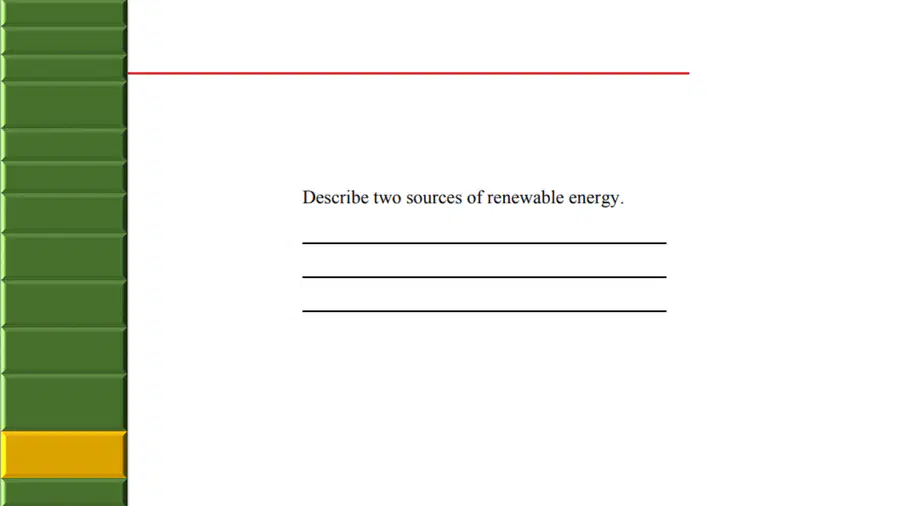 Describe two sources of renewable energy.

____
____
____